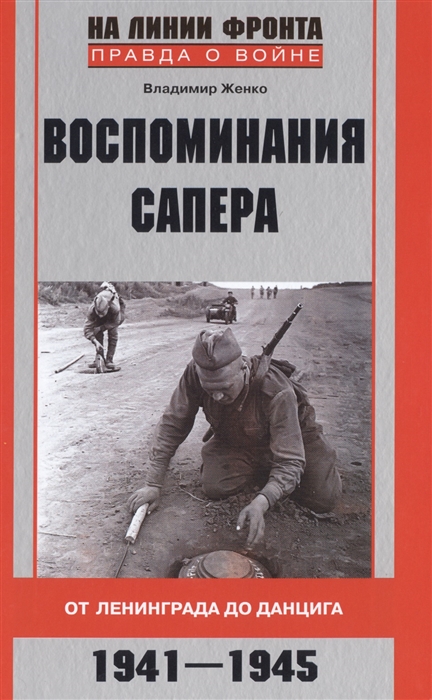 НА ЛИНИИ ФРОНТА
ПРАВДА О ВОЙНЕ

Владимир Женко

ВОСПОМИНАНИЯ САПЕРА

ОТ ЛЕНИНГРАДА ДО ДАНЦИГА

1941—1945